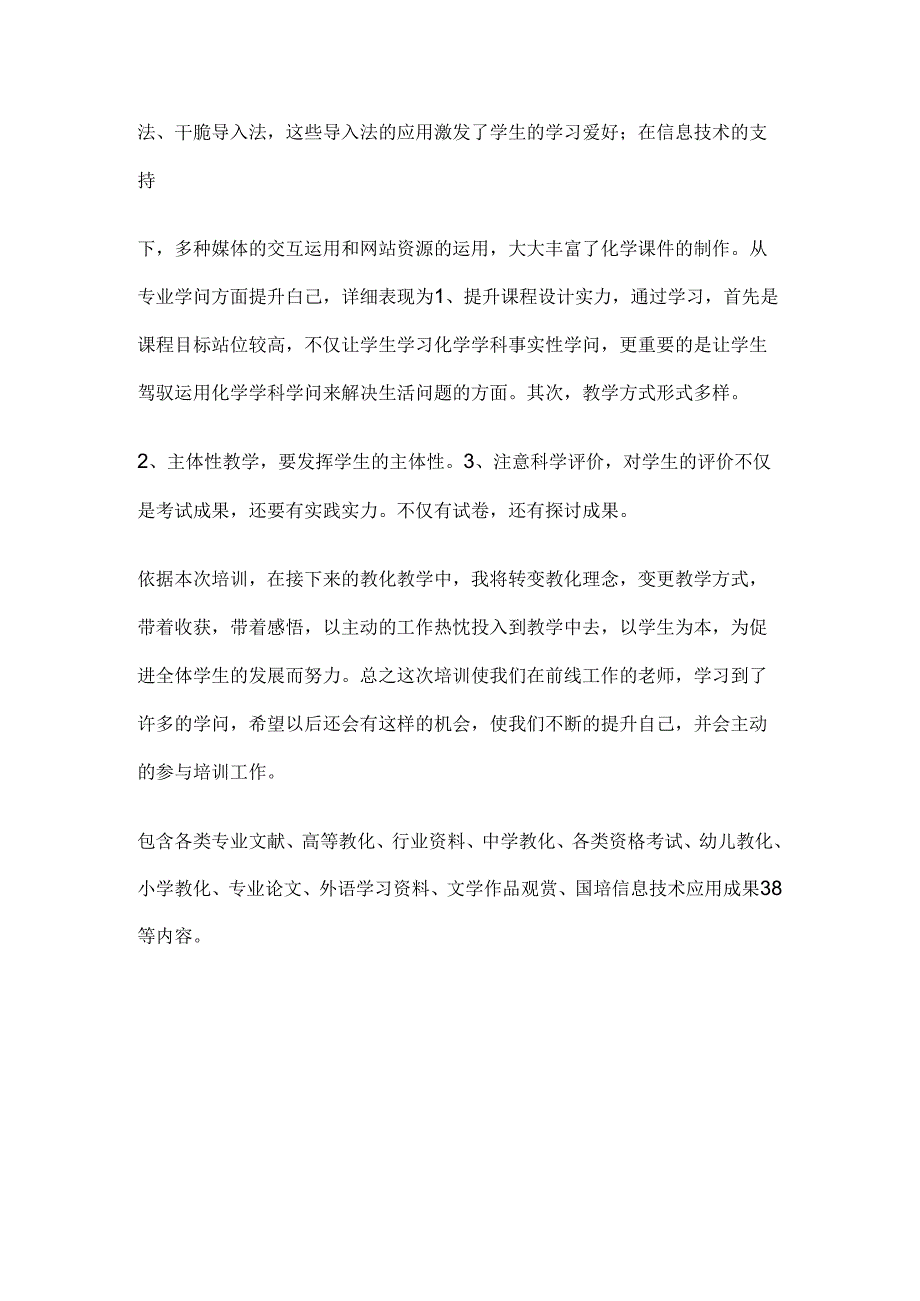 法、干脆导入法，这些导入法的应用激发了学生的学习爱好；在信息技术的支持

下，多种媒体的交互运用和网站资源的运用，大大丰富了化学课件的制作。从专业学问方面提升自己，详细表现为1、提升课程设计实力，通过学习，首先是课程目标站位较高，不仅让学生学习化学学科事实性学问，更重要的是让学生驾驭运用化学学科学问来解决生活问题的方面。其次，教学方式形式多样。

2、主体性教学，要发挥学生的主体性。3、注意科学评价，对学生的评价不仅是考试成果，还要有实践实力。不仅有试卷，还有探讨成果。

依据本次培训，在接下来的教化教学中，我将转变教化理念，变更教学方式，带着收获，带着感悟，以主动的工作热忱投入到教学中去，以学生为本，为促进全体学生的发展而努力。总之这次培训使我们在前线工作的老师，学习到了许多的学问，希望以后还会有这样的机会，使我们不断的提升自己，并会主动的参与培训工作。

包含各类专业文献、高等教化、行业资料、中学教化、各类资格考试、幼儿教化、小学教化、专业论文、外语学习资料、文学作品观赏、国培信息技术应用成果38等内容。